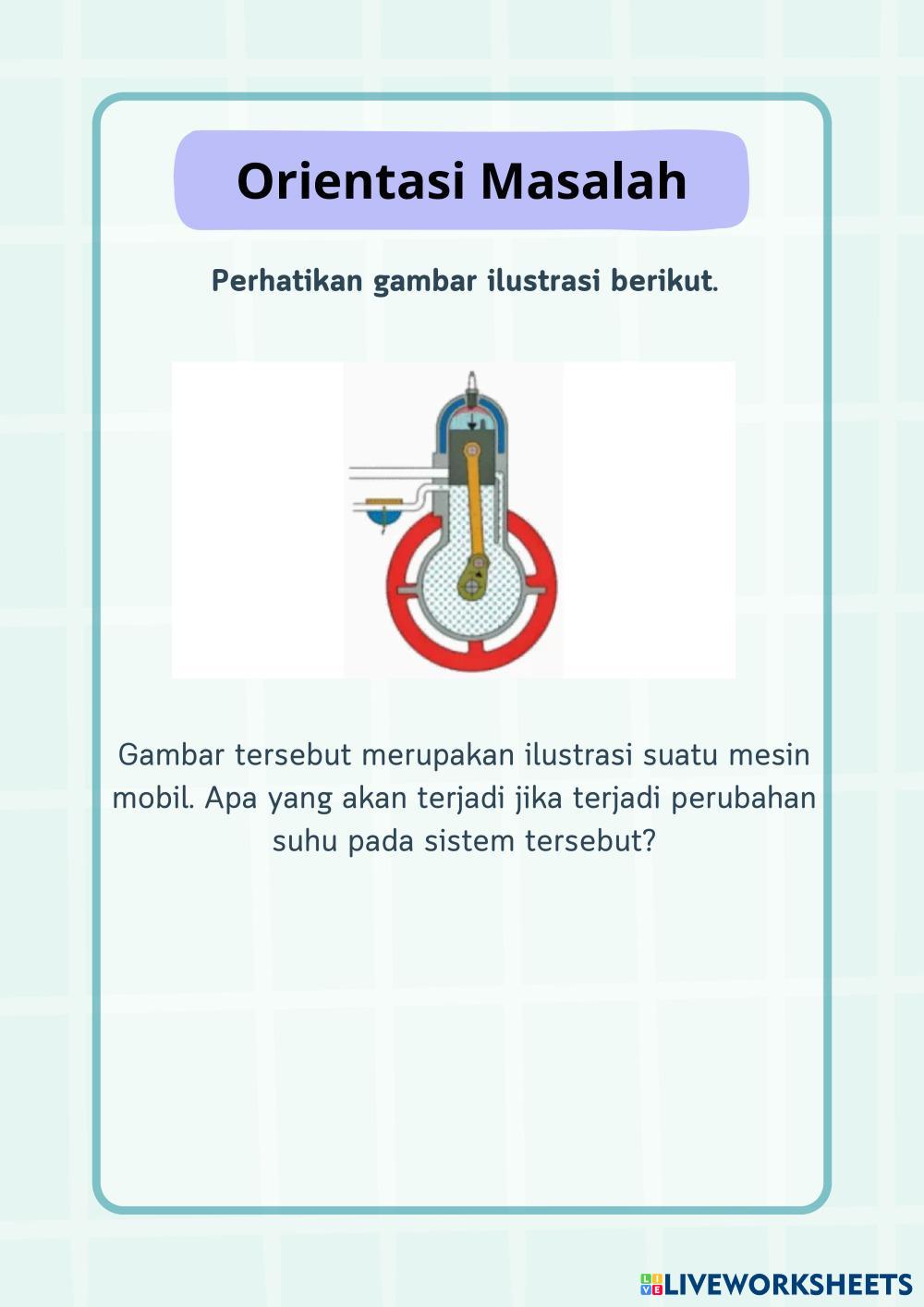 Orientasi Masalah

Perhatikan gambar ilustrasi berikut.

Gambar tersebut merupakan ilustrasi suatu mesin mobil. Apa yang akan terjadi jika terjadi perubahan suhu pada sistem tersebut?

LIVEWORKSHEETS